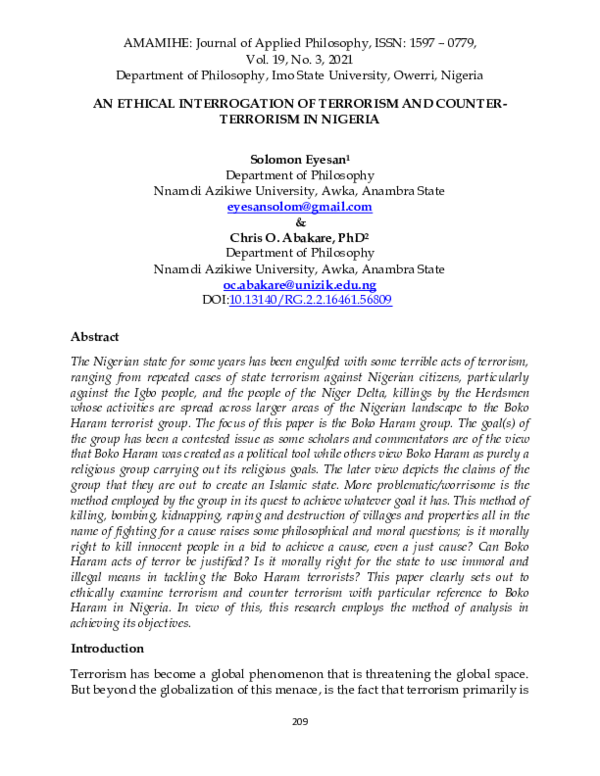 AMAMIHE: Journal of Applied Philosophy, ISSN: 1597 – 0779,
Vol. 19, No. 3, 2021
Department of Philosophy, Imo State University, Owerri, Nigeria

AN ETHICAL INTERROGATION OF TERRORISM AND COUNTER-TERRORISM IN NIGERIA

Solomon Eyesan$^{1}$
Department of Philosophy
Nnamdi Azikiwe University, Awka, Anambra State
eyesansolom@gmail.com
&
Chris O. Abakare, PhD$^{2}$
Department of Philosophy
Nnamdi Azikiwe University, Awka, Anambra State
oc.abakare@unizik.edu.ng
DOI:10.13140/RG.2.2.16461.56809

Abstract

The Nigerian state for some years has been engulfed with some terrible acts of terrorism, ranging from repeated cases of state terrorism against Nigerian citizens, particularly against the Igbo people, and the people of the Niger Delta, killings by the Herdsmen whose activities are spread across larger areas of the Nigerian landscape to the Boko Haram terrorist group. The focus of this paper is the Boko Haram group. The goal(s) of the group has been a contested issue as some scholars and commentators are of the view that Boko Haram was created as a political tool while others view Boko Haram as purely a religious group carrying out its religious goals. The later view depicts the claims of the group that they are out to create an Islamic state. More problematic/worrisome is the method employed by the group in its quest to achieve whatever goal it has. This method of killing, bombing, kidnapping, raping and destruction of villages and properties all in the name of fighting for a cause raises some philosophical and moral questions; is it morally right to kill innocent people in a bid to achieve a cause, even a just cause? Can Boko Haram acts of terror be justified? Is it morally right for the state to use immoral and illegal means in tackling the Boko Haram terrorists? This paper clearly sets out to ethically examine terrorism and counter terrorism with particular reference to Boko Haram in Nigeria. In view of this, this research employs the method of analysis in achieving its objectives.

Introduction

Terrorism has become a global phenomenon that is threatening the global space. But beyond the globalization of this menace, is the fact that terrorism primarily is

209